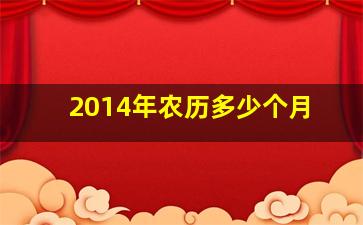 2014年农历多少个月